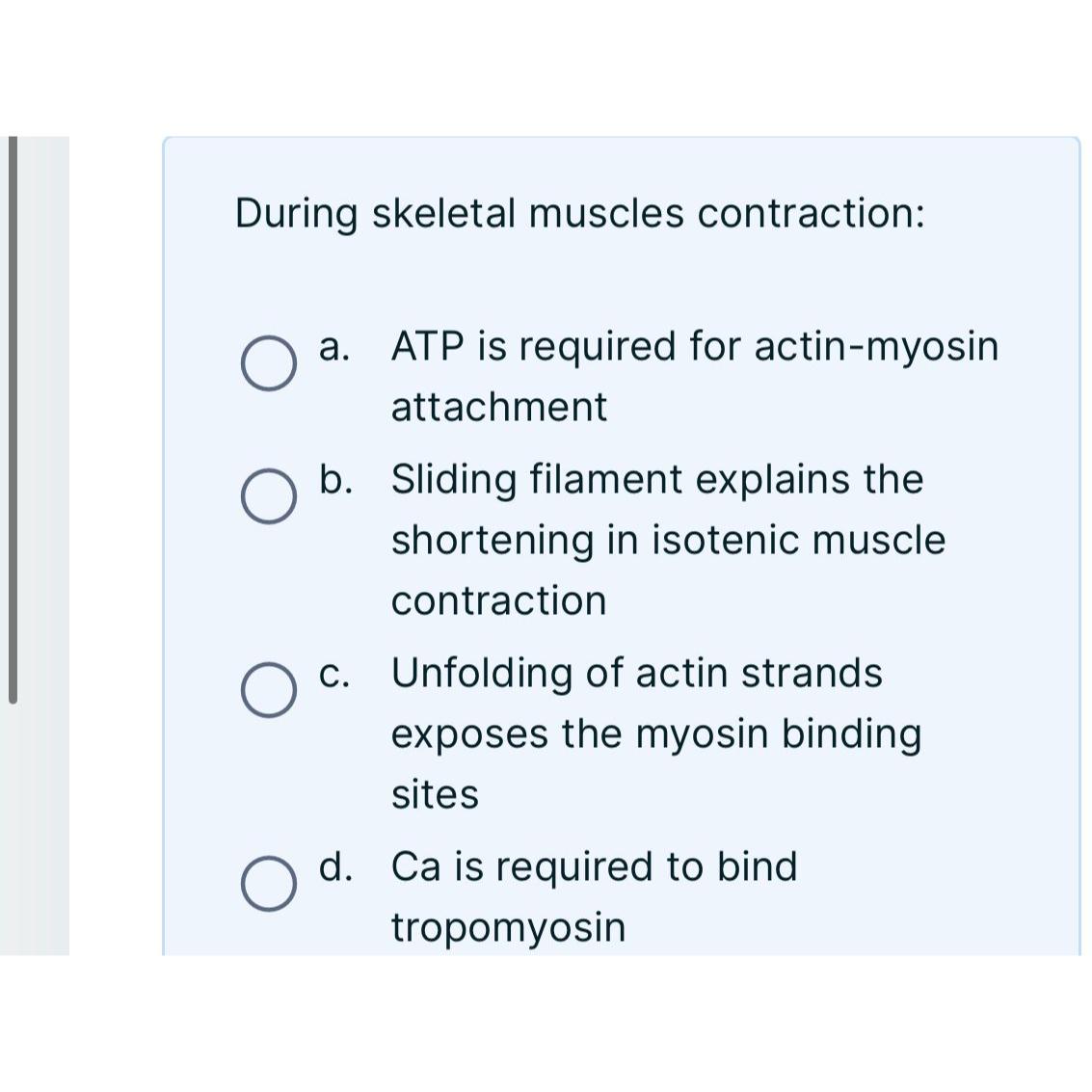 During skeletal muscles contraction:

a. ATP is required for actin-myosin attachment

b. Sliding filament explains the shortening in isotenic muscle contraction

c. Unfolding of actin strands exposes the myosin binding sites

d. Ca is required to bind tropomyosin